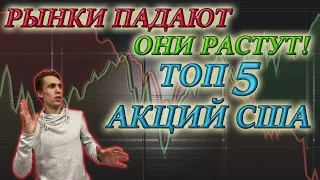 РЫНКИ ПАДАЮТ
ОНИ РАСТУТ!
ТОП 5
АКЦИЙ США